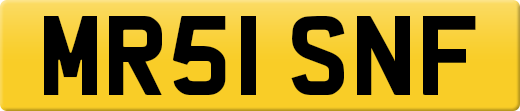 MR51 SNF